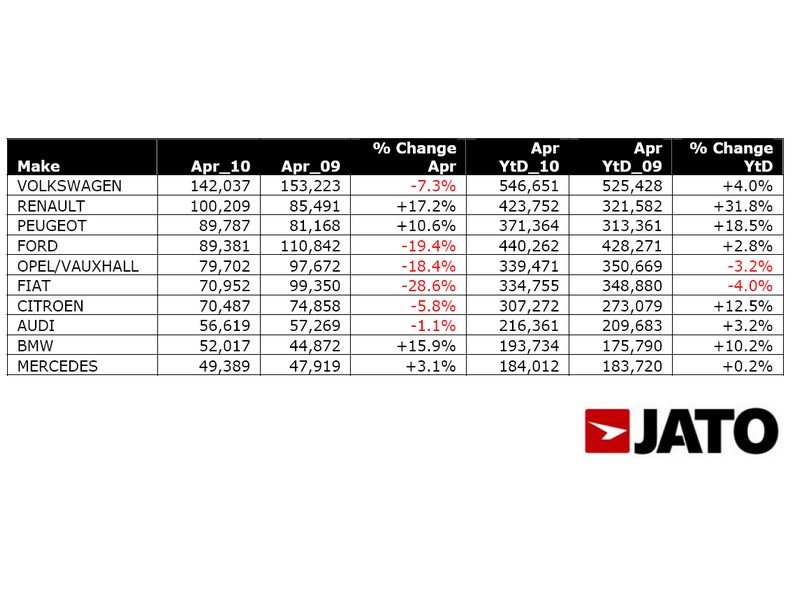 | Make | Apr_10 | Apr_09 | % Change Apr | Apr YtD_10 | Apr YtD_09 | % Change YtD |
|---|---|---|---|---|---|---|
| VOLKSWAGEN | 142,037 | 153,223 | -7.3% | 546,651 | 525,428 | +4.0% |
| RENAULT | 100,209 | 85,491 | +17.2% | 423,752 | 321,582 | +31.8% |
| PEUGEOT | 89,787 | 81,168 | +10.6% | 371,364 | 313,361 | +18.5% |
| FORD | 89,381 | 110,842 | -19.4% | 440,262 | 428,271 | +2.8% |
| OPEL/VAUXHALL | 79,702 | 97,672 | -18.4% | 339,471 | 350,669 | -3.2% |
| FIAT | 70,952 | 99,350 | -28.6% | 334,755 | 348,880 | -4.0% |
| CITROEN | 70,487 | 74,858 | -5.8% | 307,272 | 273,079 | +12.5% |
| AUDI | 56,619 | 57,269 | -1.1% | 216,361 | 209,683 | +3.2% |
| BMW | 52,017 | 44,872 | +15.9% | 193,734 | 175,790 | +10.2% |
| MERCEDES | 49,389 | 47,919 | +3.1% | 184,012 | 183,720 | +0.2% |

JATO